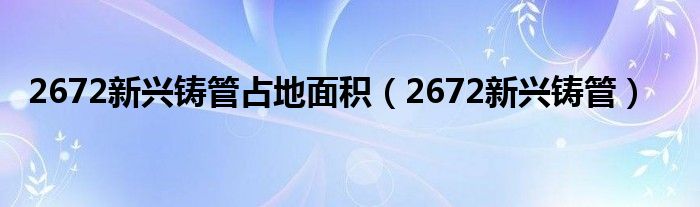 2672新兴铸管占地面积（2672新兴铸管）